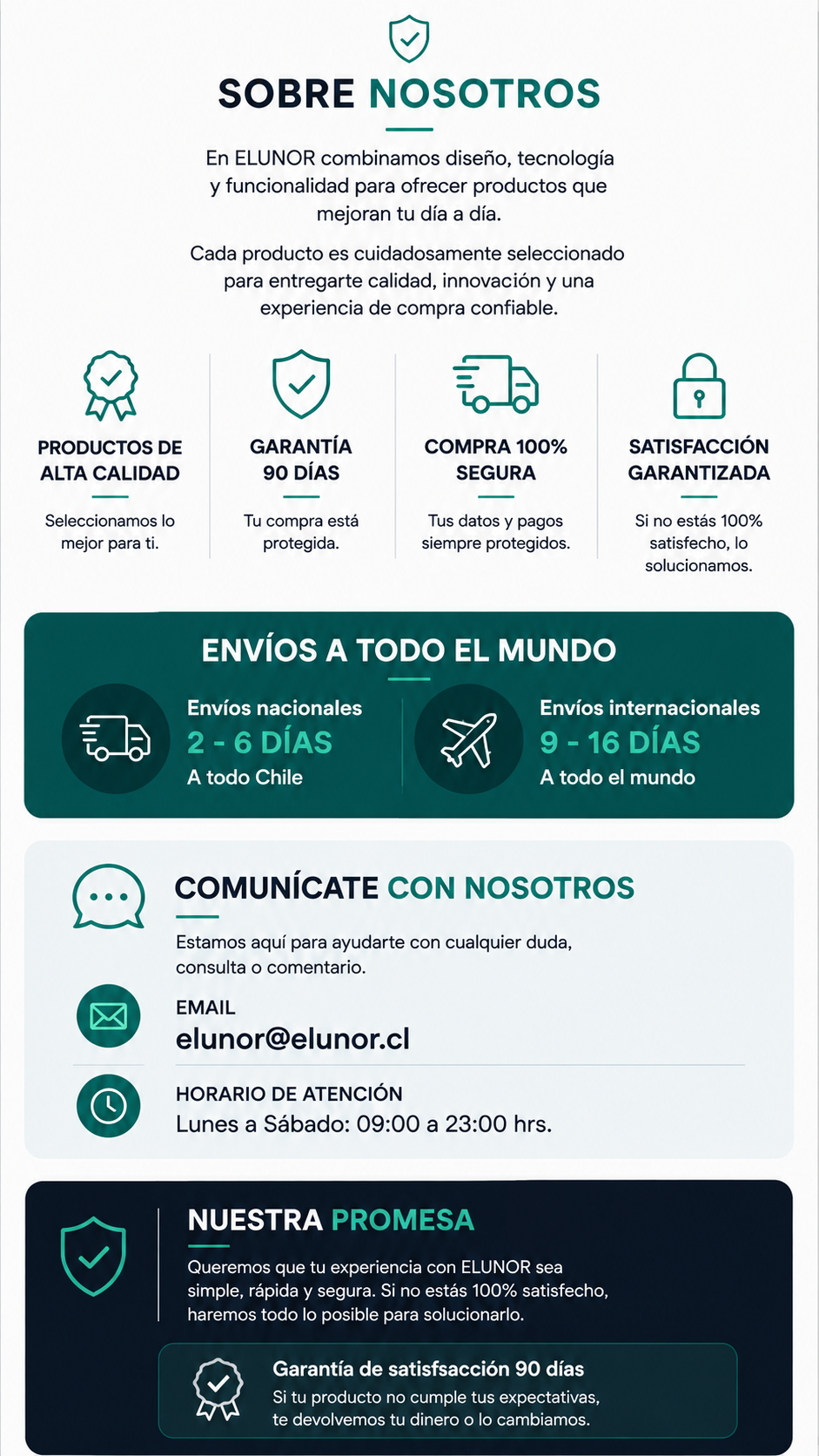 SOBRE NOSOTROS

En ELUNOR combinamos diseño, tecnología y funcionalidad para ofrecer productos que mejoran tu día a día.

Cada producto es cuidadosamente seleccionado para entregarte calidad, innovación y una experiencia de compra confiable.

PRODUCTOS DE ALTA CALIDAD

Seleccionamos lo mejor para ti.

GARANTÍA 90 DÍAS

Tu compra está protegida.

COMPRA 100% SEGURA

Tus datos y pagos siempre protegidos.

SATISFACCIÓN GARANTIZADA

Si no estás 100% satisfecho, lo solucionamos.

ENVÍOS A TODO EL MUNDO

Envíos nacionales
2 - 6 DÍAS
A todo Chile

Envíos internacionales
9 - 16 DÍAS
A todo el mundo

COMUNÍCATE CON NOSOTROS

Estamos aquí para ayudarte con cualquier duda, consulta o comentario.

EMAIL
elunor@elunor.cl

HORARIO DE ATENCIÓN
Lunes a Sábado: 09:00 a 23:00 hrs.

NUESTRA PROMESA

Queremos que tu experiencia con ELUNOR sea simple, rápida y segura. Si no estás 100% satisfecho, haremos todo lo posible para solucionarlo.

Garantía de satisfsacción 90 días
Si tu producto no cumple tus expectativas, te devolvemos tu dinero o lo cambiamos.